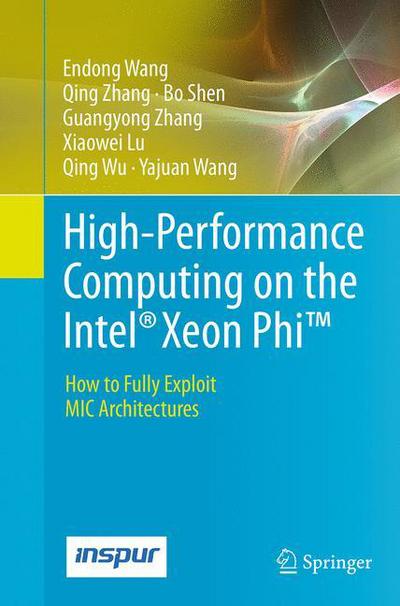 Endong Wang
Qing Zhang · Bo Shen
Guangyong Zhang
Xiaowei Lu
Qing Wu · Yajuan Wang

High-Performance Computing on the Intel® Xeon Phi™

How to Fully Exploit MIC Architectures

inspur

Springer